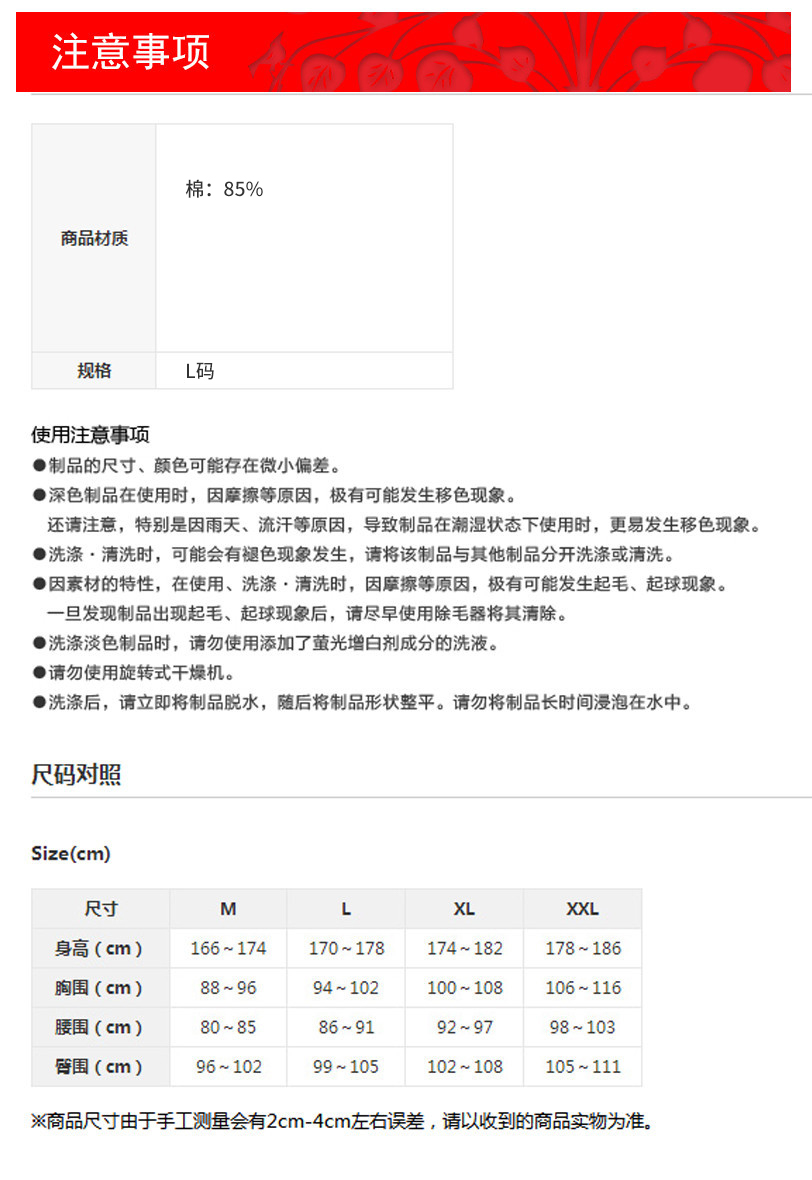 注意事项

| 商品材质 | 棉：85% |
|---|---|
| 规格 | L码 |

使用注意事项
●制品的尺寸、颜色可能存在微小偏差。
●深色制品在使用时，因摩擦等原因，极有可能发生移色现象。
还请注意，特别是因雨天、流汗等原因，导致制品在潮湿状态下使用时，更易发生移色现象。
●洗涤・清洗时，可能会有褪色现象发生，请将该制品与其他制品分开洗涤或清洗。
●因素材的特性，在使用、洗涤・清洗时，因摩擦等原因，极有可能发生起毛、起球现象。
一旦发现制品出现起毛、起球现象后，请尽早使用除毛器将其清除。
●洗涤淡色制品时，请勿使用添加了萤光增白剂成分的洗液。
●请勿使用旋转式干燥机。
●洗涤后，请立即将制品脱水，随后将制品形状整平。请勿将制品长时间浸泡在水中。

尺码对照

Size(cm)

| 尺寸 | M | L | XL | XXL |
|---|---|---|---|---|
| 身高（cm） | 166～174 | 170～178 | 174～182 | 178～186 |
| 胸围（cm） | 88～96 | 94～102 | 100～108 | 106～116 |
| 腰围（cm） | 80～85 | 86～91 | 92～97 | 98～103 |
| 臀围（cm） | 96～102 | 99～105 | 102～108 | 105～111 |

※商品尺寸由于手工测量会有2cm-4cm左右误差，请以收到的商品实物为准。